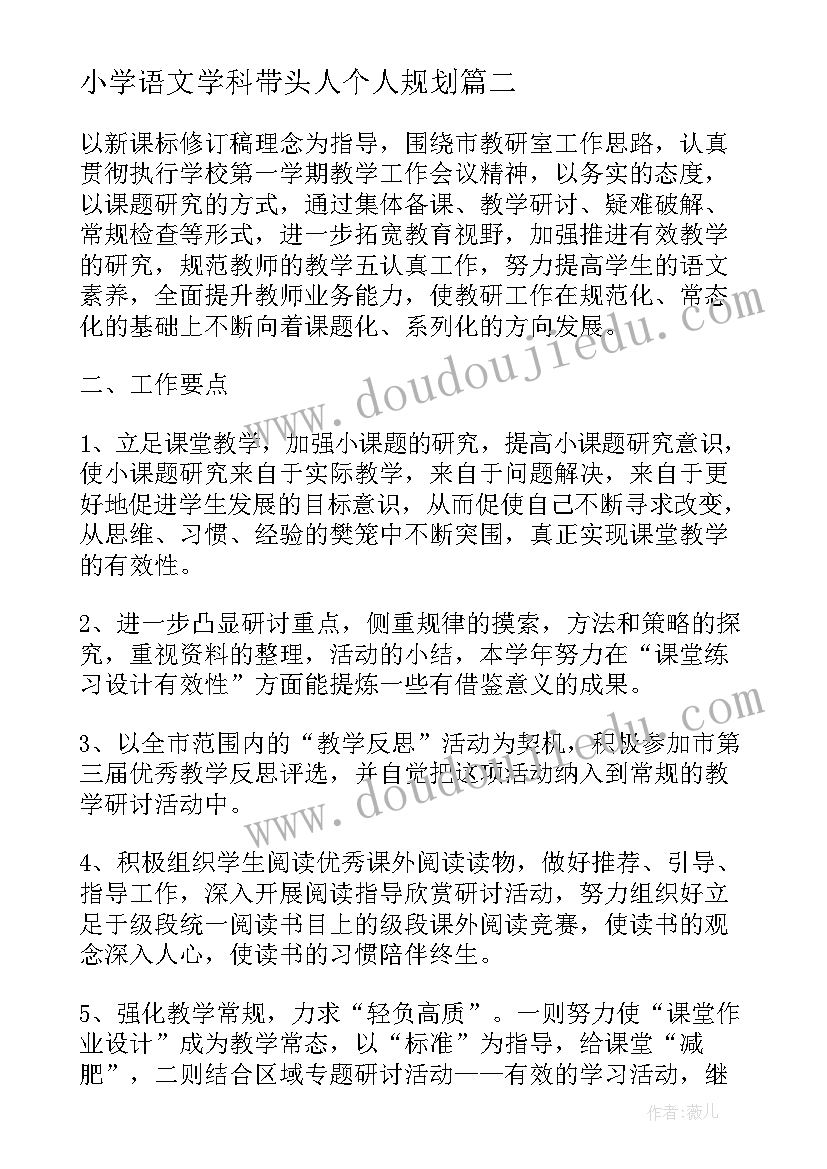 小学语文学科带头人个人规划篇二

以新课标修订稿理念为指导，围绕市教研室工作思路，认真贯彻执行学校第一学期教学工作会议精神，以务实的态度，以课题研究的方式，通过集体备课、教学研讨、疑难破解、常规检查等形式，进一步拓宽教育视野，加强推进有效教学的研究，规范教师的教学五认真工作，努力提高学生的语文素养，全面提升教师业务能力，使教研工作在规范化、常态化的基础上不断向着课题化、系列化的方向发展。

二、工作要点

1、立足课堂教学，加强小课题的研究，提高小课题研究意识，使小课题研究来自于实际教学，来自于问题解决，来自于更好地促进学生发展的目标意识，从而促使自己不断寻求改变，从思维、习惯、经验的樊笼中不断突围，真正实现课堂教学的有效性。

2、进一步凸显研讨重点，侧重规律的摸索，方法和策略的探究，重视资料的整理，活动的小结，本学年努力在“课堂练习设计有效性”方面能提炼一些有借鉴意义的成果。

3、以全市范围内的“教学反思”活动为契机，积极参加市第三届优秀教学反思评选，并自觉把这项活动纳入到常规的教学研讨活动中。

4、积极组织学生阅读优秀课外阅读读物，做好推荐、引导、指导工作，深入开展阅读指导欣赏研讨活动，努力组织好立足于级段统一阅读书目上的级段课外阅读竞赛，使读书的观念深入人心，使读书的习惯陪伴终生。

5、强化教学常规，力求“轻负高质”。一则努力使“课堂作业设计”成为教学常态，以“标准”为指导，给课堂“减肥”，二则结合区域专题研讨活动——有效的学习活动，继

www.doudoujiedu.com

www.doudoujiedu.com

作者：薇儿